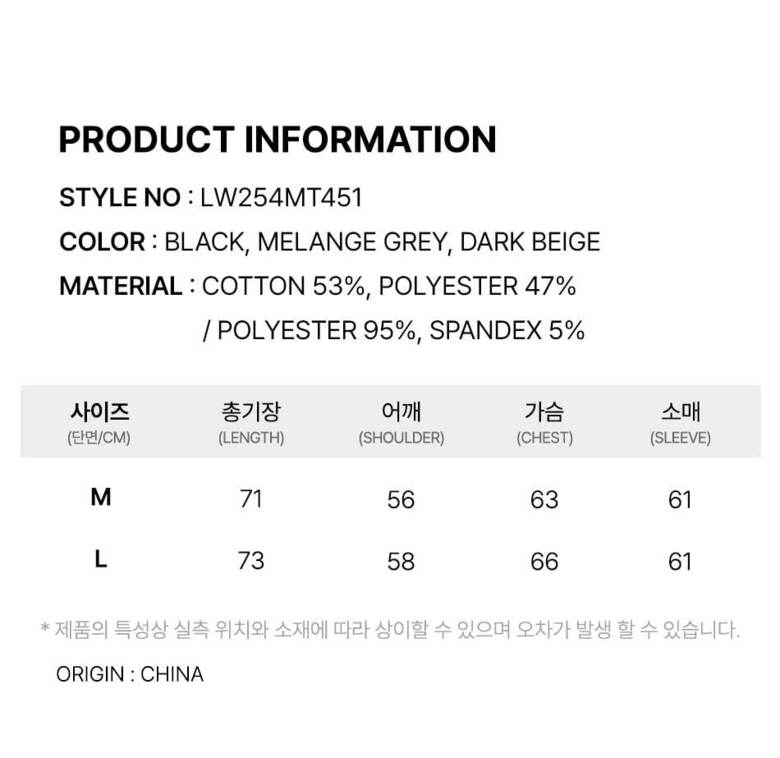 PRODUCT INFORMATION

STYLE NO : LW254MT451

COLOR : BLACK, MELANGE GREY, DARK BEIGE

MATERIAL : COTTON 53%, POLYESTER 47%
/ POLYESTER 95%, SPANDEX 5%

| 사이즈 (단면/CM) | 총기장 (LENGTH) | 어깨 (SHOULDER) | 가슴 (CHEST) | 소매 (SLEEVE) |
|---|---|---|---|---|
| M | 71 | 56 | 63 | 61 |
| L | 73 | 58 | 66 | 61 |

* 제품의 특성상 실측 위치와 소재에 따라 상이할 수 있으며 오차가 발생 할 수 있습니다.

ORIGIN : CHINA